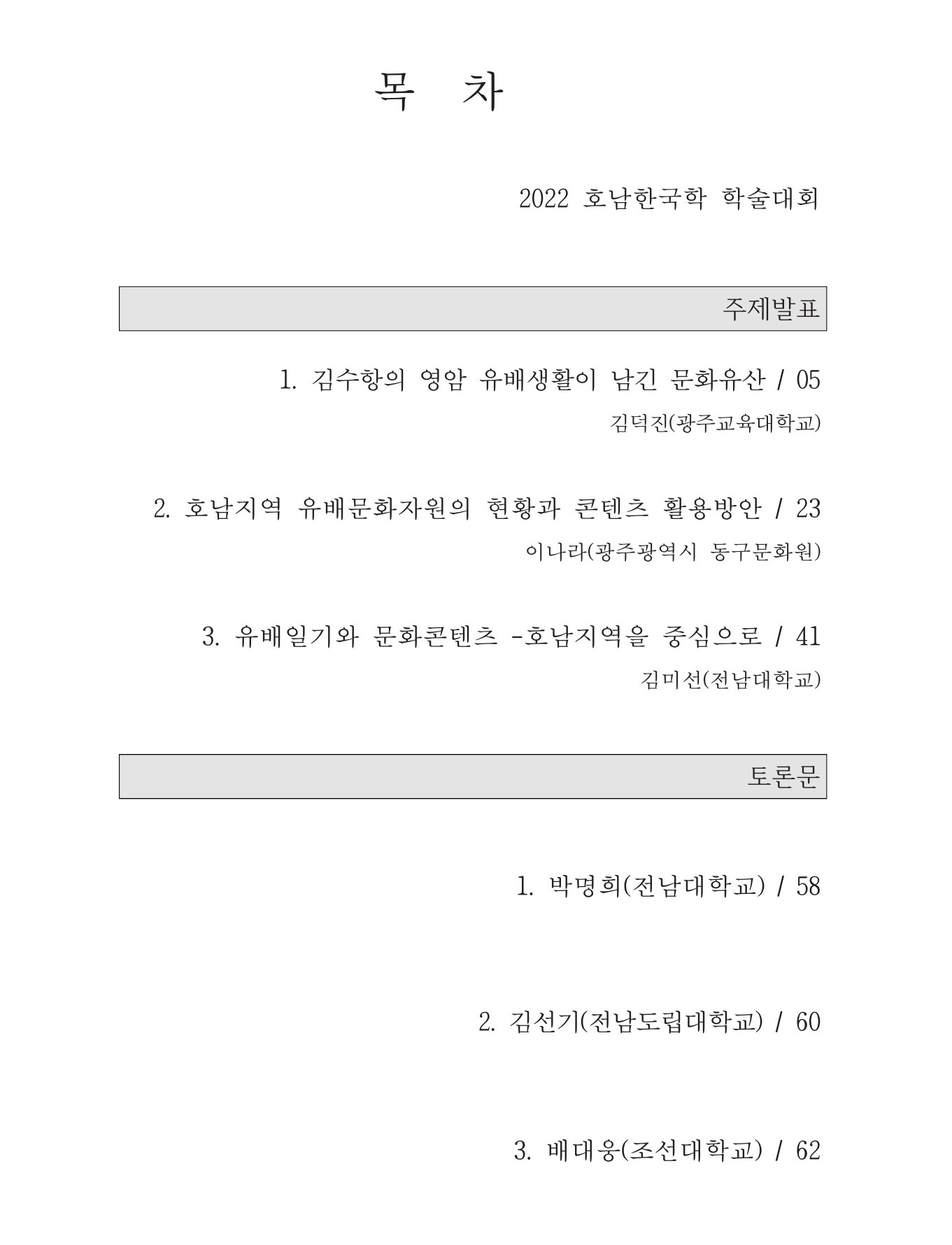 목 차

2022 호남한국학 학술대회

주제발표

1. 김수항의 영암 유배생활이 남긴 문화유산 / 05
김덕진(광주교육대학교)

2. 호남지역 유배문화자원의 현황과 콘텐츠 활용방안 / 23
이나라(광주광역시 동구문화원)

3. 유배일기와 문화콘텐츠 -호남지역을 중심으로 / 41
김미선(전남대학교)

토론문

1. 박명희(전남대학교) / 58

2. 김선기(전남도립대학교) / 60

3. 배대웅(조선대학교) / 62